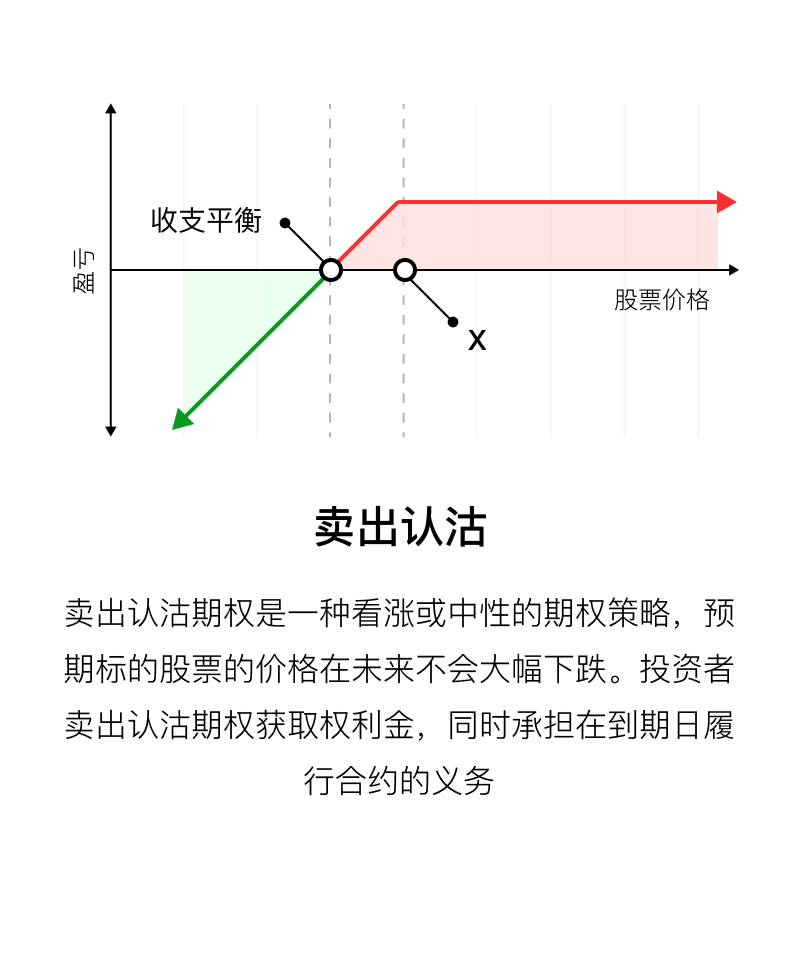 盈亏

收支平衡

股票价格

X

卖出认沽

卖出认沽期权是一种看涨或中性的期权策略，预期标的股票的价格在未来不会大幅下跌。投资者卖出认沽期权获取权利金，同时承担在到期日履行合约的义务